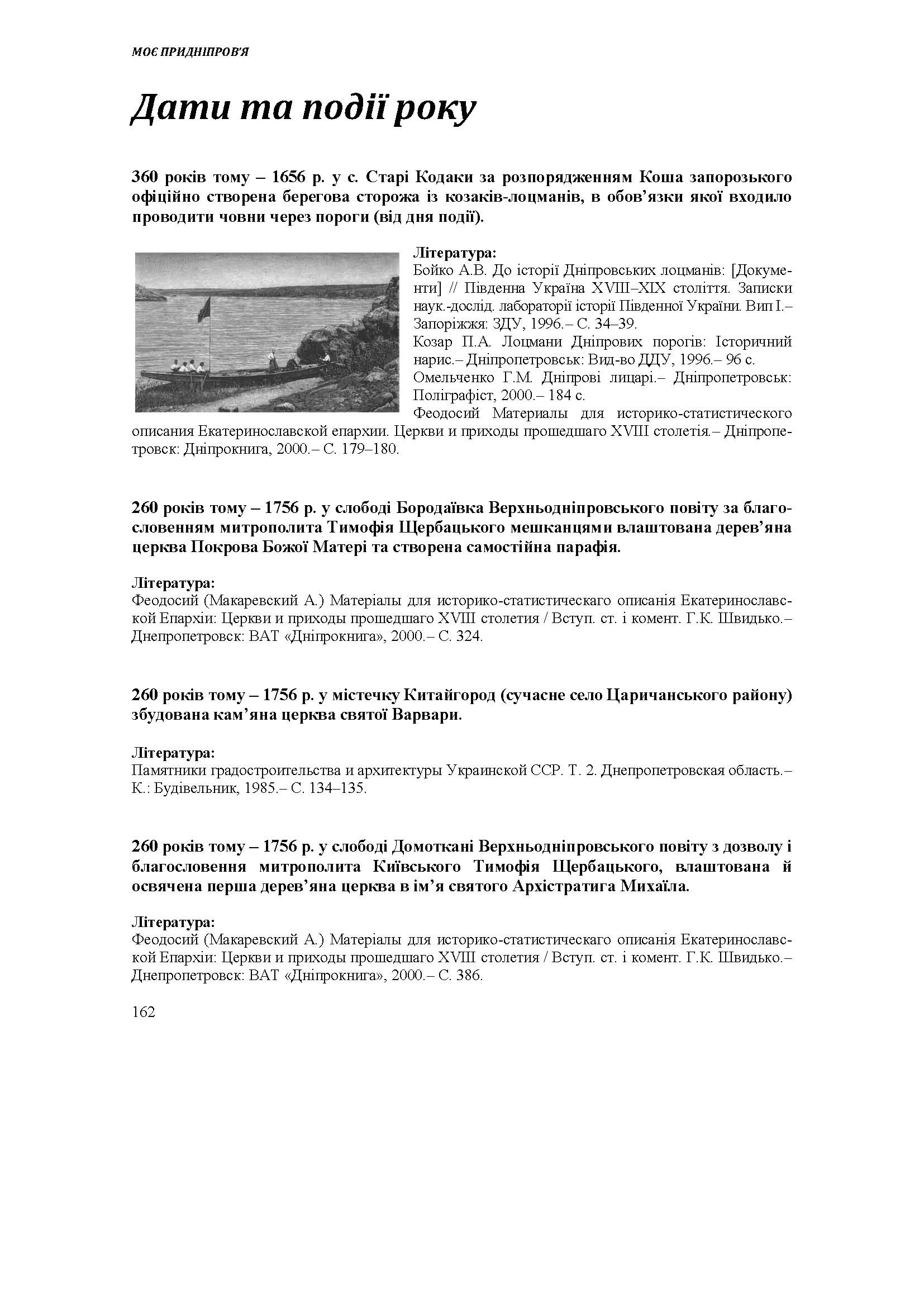 МОЄ ПРИДНІПРОВ'Я

Дати та події року

360 років тому – 1656 р. у с. Старі Кодаки за розпорядженням Коша запорозького офіційно створена берегова сторожа із козаків-лоцманів, в обов'язки якої входило проводити човни через пороги (від дня події).

Література:
Бойко А.В. До історії Дніпровських лоцманів: [Документи] // Південна Україна XVIII–XIX століття. Записки наук.-дослід. лабораторії історії Південної України. Вип I.– Запоріжжя: ЗДУ, 1996.– С. 34–39.
Козар П.А. Лоцмани Дніпрових порогів: Історичний нарис.– Дніпропетровськ: Вид-во ДДУ, 1996.– 96 с.
Омельченко Г.М. Дніпрові лицарі.– Дніпропетровськ: Поліграфіст, 2000.– 184 с.
Феодосий Материалы для историко-статистического описания Екатеринославской епархии. Церкви и приходы прошедшаго XVIII столетія.– Дніпропетровск: Дніпрокнига, 2000.– С. 179–180.

260 років тому – 1756 р. у слободі Бородаївка Верхньодніпровського повіту за благословенням митрополита Тимофія Щербацького мешканцями влаштована дерев'яна церква Покрова Божої Матері та створена самостійна парафія.

Література:
Феодосий (Макаревский А.) Матеріалы для историко-статистическаго описанія Екатеринославской Епархіи: Церкви и приходы прошедшаго XVIII столетия / Вступ. ст. і комент. Г.К. Швидько.– Днепропетровск: ВАТ «Дніпрокнига», 2000.– С. 324.

260 років тому – 1756 р. у містечку Китайгород (сучасне село Царичанського району) збудована кам'яна церква святої Варвари.

Література:
Памятники градостроительства и архитектуры Украинской ССР. Т. 2. Днепропетровская область.– К.: Будівельник, 1985.– С. 134–135.

260 років тому – 1756 р. у слободі Домоткані Верхньодніпровського повіту з дозволу і благословення митрополита Київського Тимофія Щербацького, влаштована й освячена перша дерев'яна церква в ім'я святого Архістратига Михаїла.

Література:
Феодосий (Макаревский А.) Матеріалы для историко-статистическаго описанія Екатеринославской Епархіи: Церкви и приходы прошедшаго XVIII столетия / Вступ. ст. і комент. Г.К. Швидько.– Днепропетровск: ВАТ «Дніпрокнига», 2000.– С. 386.

162